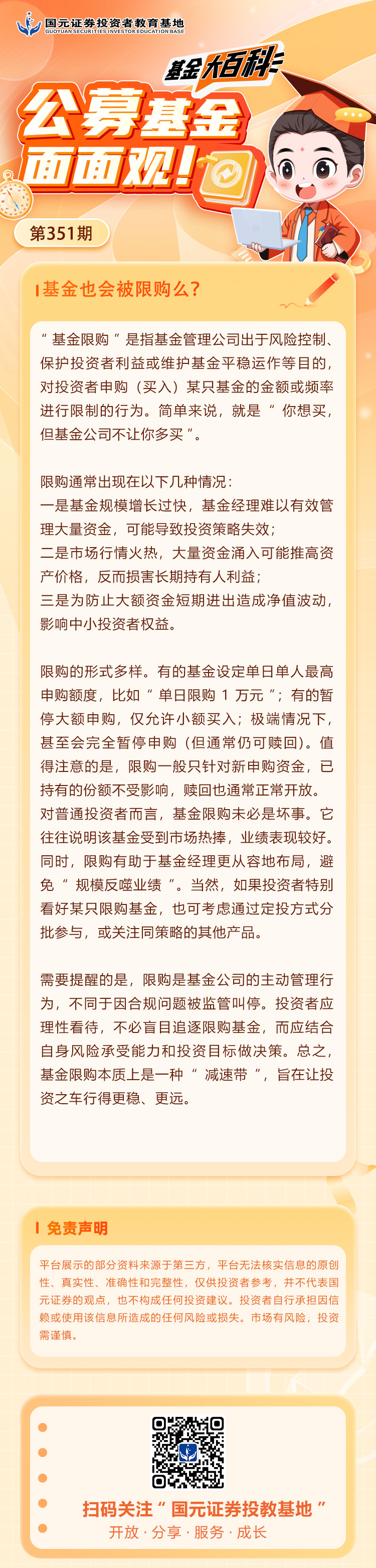 国元证券投资者教育基地
GUOYUAN SECURITIES INVESTOR EDUCATION BASE

基金大百科

公募基金面面观!

第351期

基金也会被限购么?

“基金限购”是指基金管理公司出于风险控制、保护投资者利益或维护基金平稳运作等目的,对投资者申购(买入)某只基金的金额或频率进行限制的行为。简单来说,就是“你想买,但基金公司不让你多买”。

限购通常出现在以下几种情况:
一是基金规模增长过快,基金经理难以有效管理大量资金,可能导致投资策略失效;
二是市场行情火热,大量资金涌入可能推高资产价格,反而损害长期持有人利益;
三是为防止大额资金短期进出造成净值波动,影响中小投资者权益。

限购的形式多样。有的基金设定单日单人最高申购额度,比如“单日限购1万元”;有的暂停大额申购,仅允许小额买入;极端情况下,甚至会完全暂停申购(但通常仍可赎回)。值得注意的是,限购一般只针对新申购资金,已持有的份额不受影响,赎回也通常正常开放。对普通投资者而言,基金限购未必是坏事。它往往说明该基金受到市场热捧,业绩表现较好。同时,限购有助于基金经理更从容地布局,避免“规模反噬业绩”。当然,如果投资者特别看好某只限购基金,也可考虑通过定投方式分批参与,或关注同策略的其他产品。

需要提醒的是,限购是基金公司的主动管理行为,不同于因合规问题被监管叫停。投资者应理性看待,不必盲目追逐限购基金,而应结合自身风险承受能力和投资目标做决策。总之,基金限购本质上是一种“减速带”,旨在让投资之车行得更稳、更远。

免责声明

平台展示的部分资料来源于第三方,平台无法核实信息的原创性、真实性、准确性和完整性,仅供投资者参考,并不代表国元证券的观点,也不构成任何投资建议。投资者自行承担因信赖或使用该信息所造成的任何风险或损失。市场有风险,投资需谨慎。

扫码关注“国元证券投教基地”
开放·分享·服务·成长